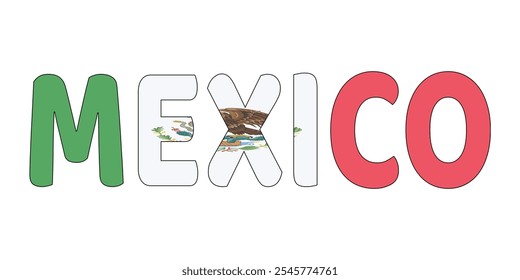 MEXICO

shutterstock.com · 2545774761